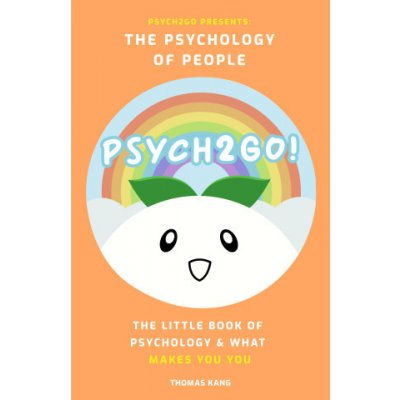 PSYCH2GO PRESENTS:
THE PSYCHOLOGY OF PEOPLE

PSYCH2GO!

THE LITTLE BOOK OF PSYCHOLOGY & WHAT MAKES YOU YOU

THOMAS KANG